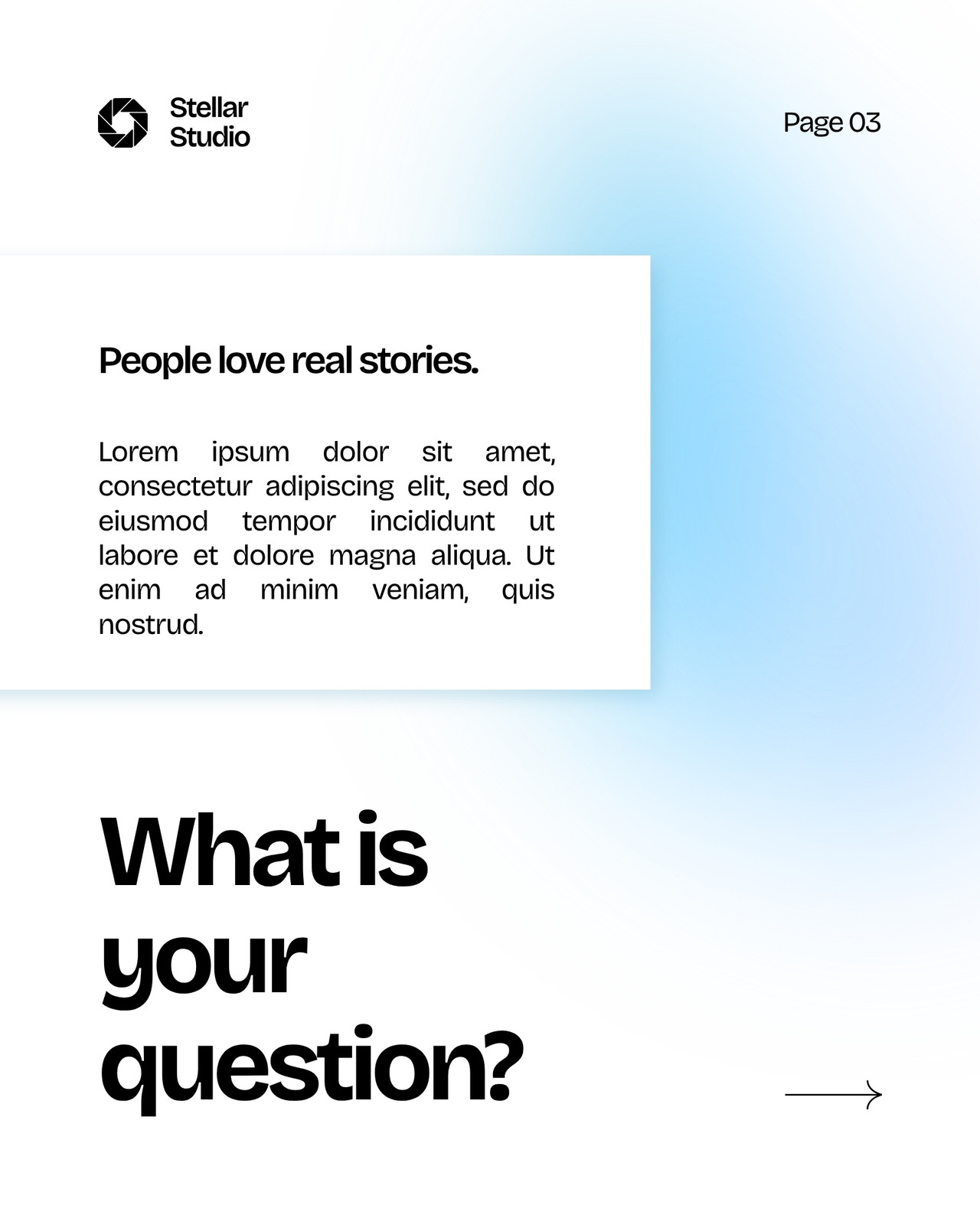 Stellar Studio

Page 03

People love real stories.

Lorem ipsum dolor sit amet, consectetur adipiscing elit, sed do eiusmod tempor incididunt ut labore et dolore magna aliqua. Ut enim ad minim veniam, quis nostrud.

What is your question?